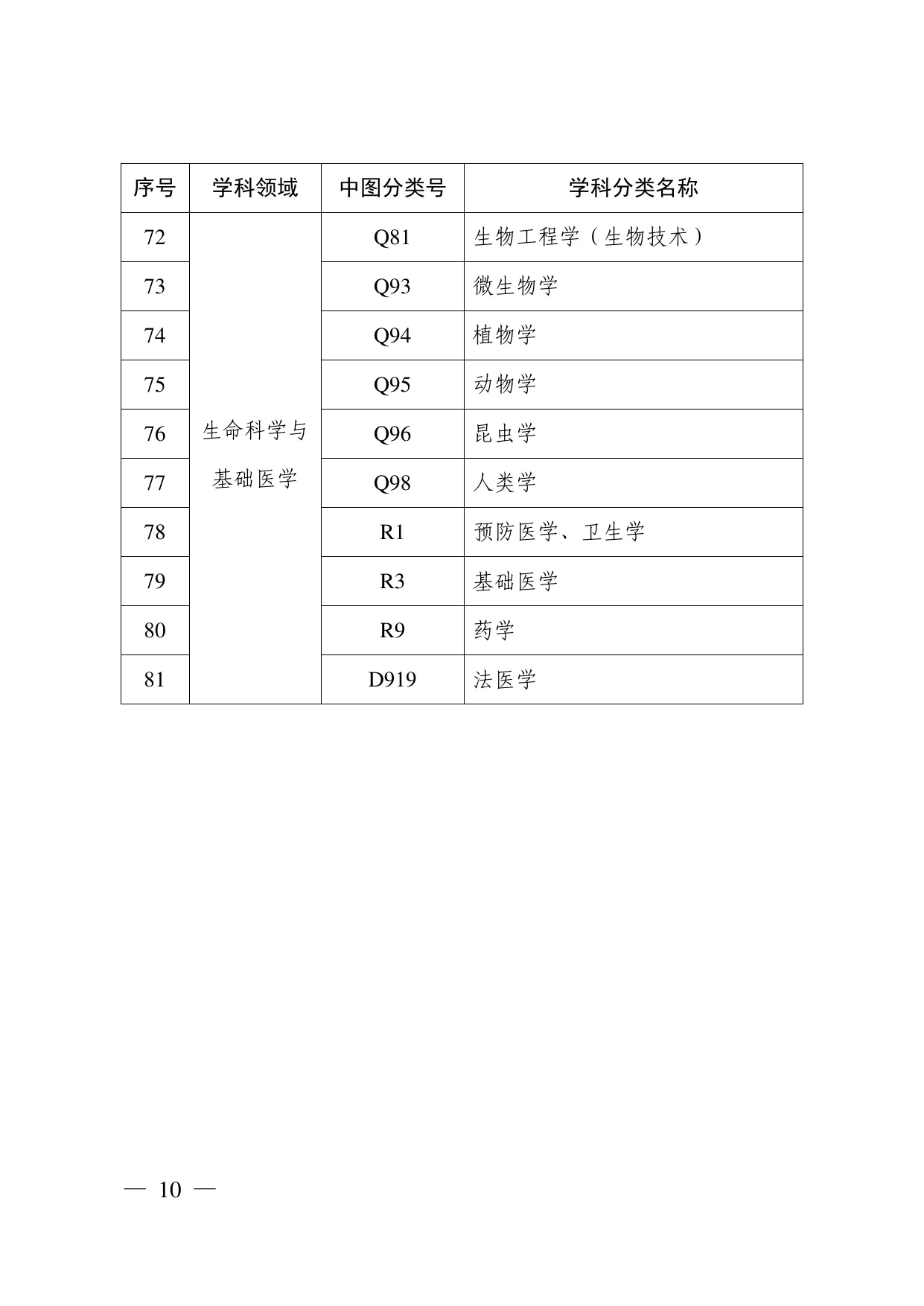 | 序号 | 学科领域 | 中图分类号 | 学科分类名称 |
|---|---|---|---|
| 72 | 生命科学与基础医学 | Q81 | 生物工程学（生物技术） |
| 73 | | Q93 | 微生物学 |
| 74 | | Q94 | 植物学 |
| 75 | | Q95 | 动物学 |
| 76 | | Q96 | 昆虫学 |
| 77 | | Q98 | 人类学 |
| 78 | | R1 | 预防医学、卫生学 |
| 79 | | R3 | 基础医学 |
| 80 | | R9 | 药学 |
| 81 | | D919 | 法医学 |

— 10 —